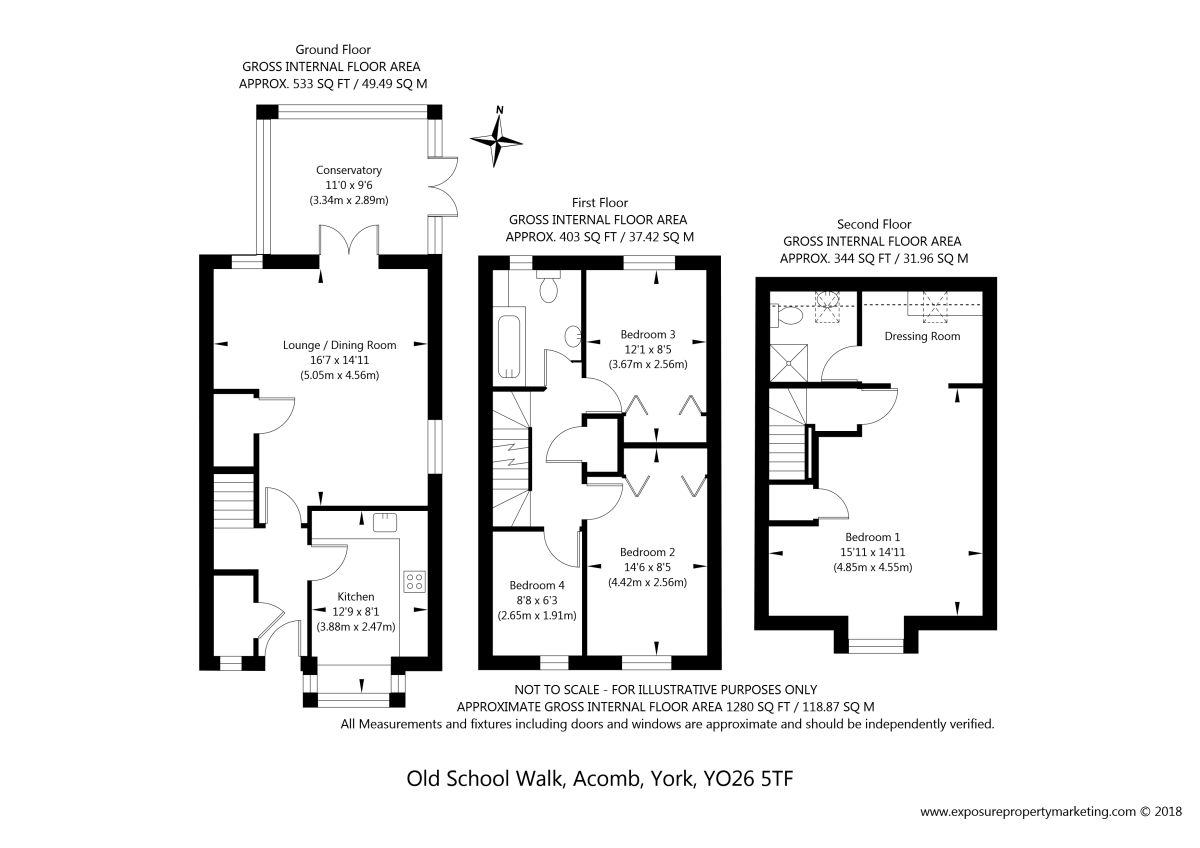 Ground Floor
GROSS INTERNAL FLOOR AREA
APPROX. 533 SQ FT / 49.49 SQ M

N

Conservatory
11'0 x 9'6
(3.34m x 2.89m)

Lounge / Dining Room
16'7 x 14'11
(5.05m x 4.56m)

Kitchen
12'9 x 8'1
(3.88m x 2.47m)

First Floor
GROSS INTERNAL FLOOR AREA
APPROX. 403 SQ FT / 37.42 SQ M

Bedroom 3
12'1 x 8'5
(3.67m x 2.56m)

Bedroom 2
14'6 x 8'5
(4.42m x 2.56m)

Bedroom 4
8'8 x 6'3
(2.65m x 1.91m)

Second Floor
GROSS INTERNAL FLOOR AREA
APPROX. 344 SQ FT / 31.96 SQ M

Dressing Room

Bedroom 1
15'11 x 14'11
(4.85m x 4.55m)

NOT TO SCALE - FOR ILLUSTRATIVE PURPOSES ONLY
APPROXIMATE GROSS INTERNAL FLOOR AREA 1280 SQ FT / 118.87 SQ M
All Measurements and fixtures including doors and windows are approximate and should be independently verified.

Old School Walk, Acomb, York, YO26 5TF

www.exposurepropertymarketing.com © 2018